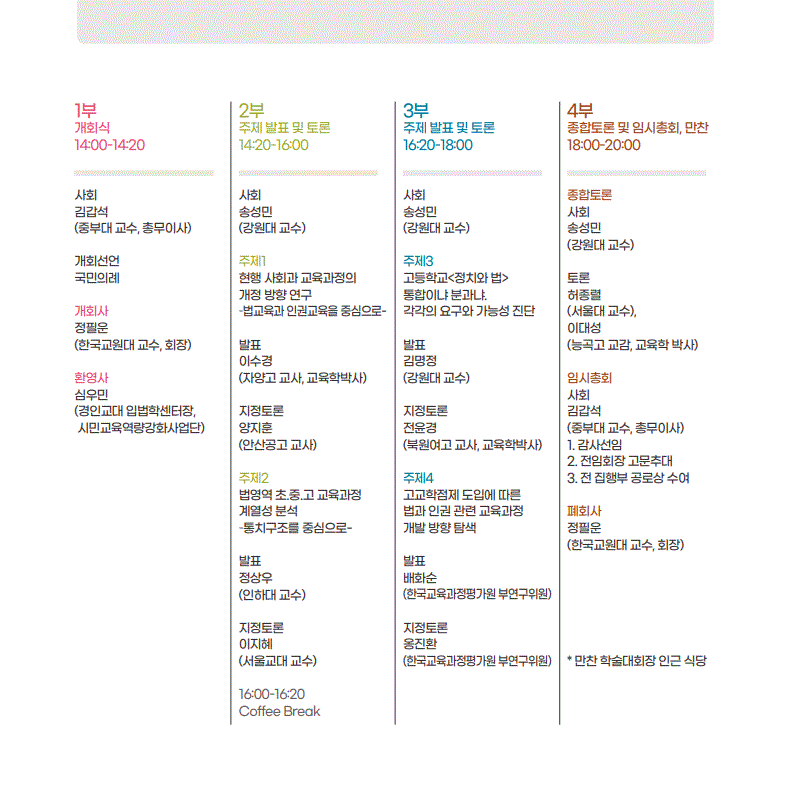 1부
개회식
14:00-14:20

사회
김갑석
(중부대 교수, 총무이사)

개회선언
국민의례

개회사
정필운
(한국교원대 교수, 회장)

환영사
심우민
(경인교대 입법학센터장, 시민교육역량강화사업단)

2부
주제 발표 및 토론
14:20-16:00

사회
송성민
(강원대 교수)

주제1
현행 사회과 교육과정의 개정 방향 연구
-법교육과 인권교육을 중심으로-

발표
이수경
(자양고 교사, 교육학박사)

지정토론
양지훈
(안산공고 교사)

주제2
법영역 초.중.고 교육과정 계열성 분석
-통치구조를 중심으로-

발표
정상우
(인하대 교수)

지정토론
이지혜
(서울교대 교수)

16:00-16:20
Coffee Break

3부
주제 발표 및 토론
16:20-18:00

사회
송성민
(강원대 교수)

주제3
고등학교<정치와 법> 통합이냐 분과냐.
각각의 요구와 가능성 진단

발표
김명정
(강원대 교수)

지정토론
전윤경
(북원여고 교사, 교육학박사)

주제4
고교학점제 도입에 따른 법과 인권 관련 교육과정 개발 방향 탐색

발표
배화순
(한국교육과정평가원 부연구위원)

지정토론
옹진환
(한국교육과정평가원 부연구위원)

4부
종합토론 및 임시총회, 만찬
18:00-20:00

종합토론
사회
송성민
(강원대 교수)

토론
허종렬
(서울대 교수),
이대성
(능곡고 교감, 교육학 박사)

임시총회
사회
김갑석
(중부대 교수, 총무이사)
1. 감사선임
2. 전임회장 고문추대
3. 전 집행부 공로상 수여

폐회사
정필운
(한국교원대 교수, 회장)

* 만찬 학술대회장 인근 식당